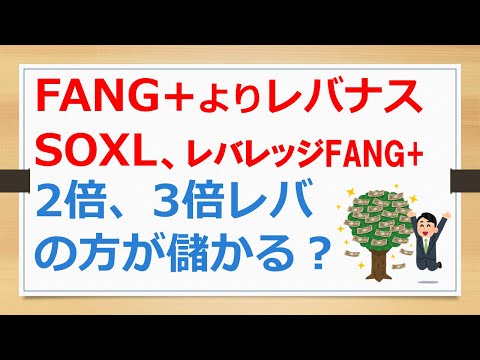 FANG+よりレバナス
SOXL、レバレッジFANG+
2倍、3倍レバ
の方が儲かる？